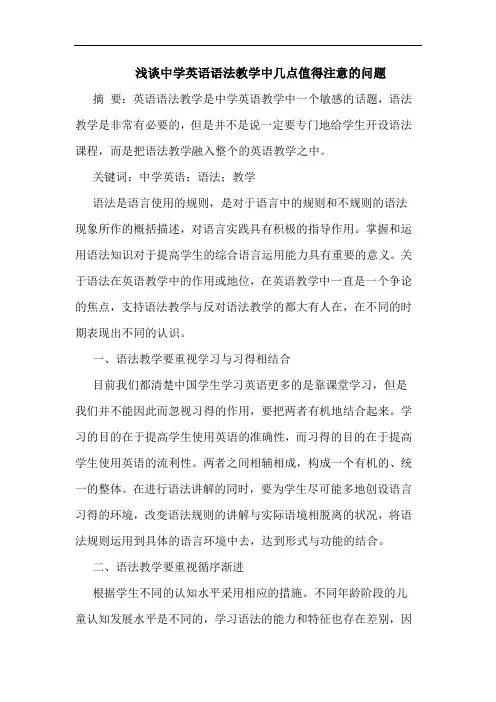 浅谈中学英语语法教学中几点值得注意的问题

摘 要：英语语法教学是中学英语教学中一个敏感的话题，语法教学是非常有必要的，但是并不是说一定要专门地给学生开设语法课程，而是把语法教学融入整个的英语教学之中。

关键词：中学英语；语法；教学

语法是语言使用的规则，是对于语言中的规则和不规则的语法现象所作的概括描述，对语言实践具有积极的指导作用。掌握和运用语法知识对于提高学生的综合语言运用能力具有重要的意义。关于语法在英语教学中的作用或地位，在英语教学中一直是一个争论的焦点，支持语法教学与反对语法教学的都大有人在，在不同的时期表现出不同的认识。

一、语法教学要重视学习与习得相结合

目前我们都清楚中国学生学习英语更多的是靠课堂学习，但是我们并不能因此而忽视习得的作用，要把两者有机地结合起来。学习的目的在于提高学生使用英语的准确性，而习得的目的在于提高学生使用英语的流利性。两者之间相辅相成，构成一个有机的、统一的整体。在进行语法讲解的同时，要为学生尽可能多地创设语言习得的环境，改变语法规则的讲解与实际语境相脱离的状况，将语法规则运用到具体的语言环境中去，达到形式与功能的结合。

二、语法教学要重视循序渐进

根据学生不同的认知水平采用相应的措施。不同年龄阶段的儿童认知发展水平是不同的，学习语法的能力和特征也存在差别，因